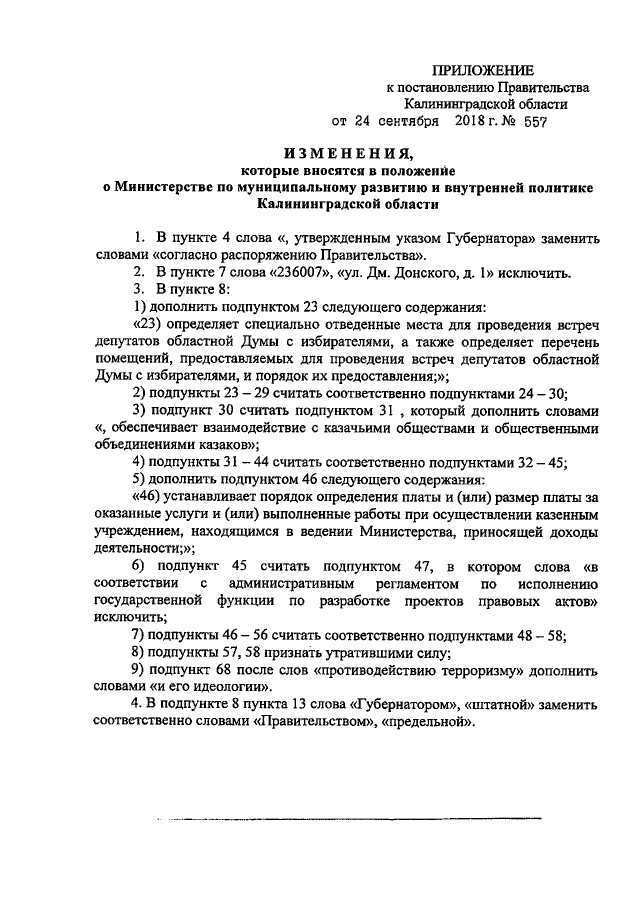 ПРИЛОЖЕНИЕ
к постановлению Правительства
Калининградской области
от 24 сентября 2018 г. № 557

ИЗМЕНЕНИЯ,
которые вносятся в положение
о Министерстве по муниципальному развитию и внутренней политике
Калининградской области

1. В пункте 4 слова «, утвержденным указом Губернатора» заменить словами «согласно распоряжению Правительства».

2. В пункте 7 слова «236007», «ул. Дм. Донского, д. 1» исключить.

3. В пункте 8:

1) дополнить подпунктом 23 следующего содержания:

«23) определяет специально отведенные места для проведения встреч депутатов областной Думы с избирателями, а также определяет перечень помещений, предоставляемых для проведения встреч депутатов областной Думы с избирателями, и порядок их предоставления;»;

2) подпункты 23 – 29 считать соответственно подпунктами 24 – 30;

3) подпункт 30 считать подпунктом 31 , который дополнить словами «, обеспечивает взаимодействие с казачьими обществами и общественными объединениями казаков»;

4) подпункты 31 – 44 считать соответственно подпунктами 32 – 45;

5) дополнить подпунктом 46 следующего содержания:

«46) устанавливает порядок определения платы и (или) размер платы за оказанные услуги и (или) выполненные работы при осуществлении казенным учреждением, находящимся в ведении Министерства, приносящей доходы деятельности;»;

6) подпункт 45 считать подпунктом 47, в котором слова «в соответствии с административным регламентом по исполнению государственной функции по разработке проектов правовых актов» исключить;

7) подпункты 46 – 56 считать соответственно подпунктами 48 – 58;

8) подпункты 57, 58 признать утратившими силу;

9) подпункт 68 после слов «противодействию терроризму» дополнить словами «и его идеологии».

4. В подпункте 8 пункта 13 слова «Губернатором», «штатной» заменить соответственно словами «Правительством», «предельной».